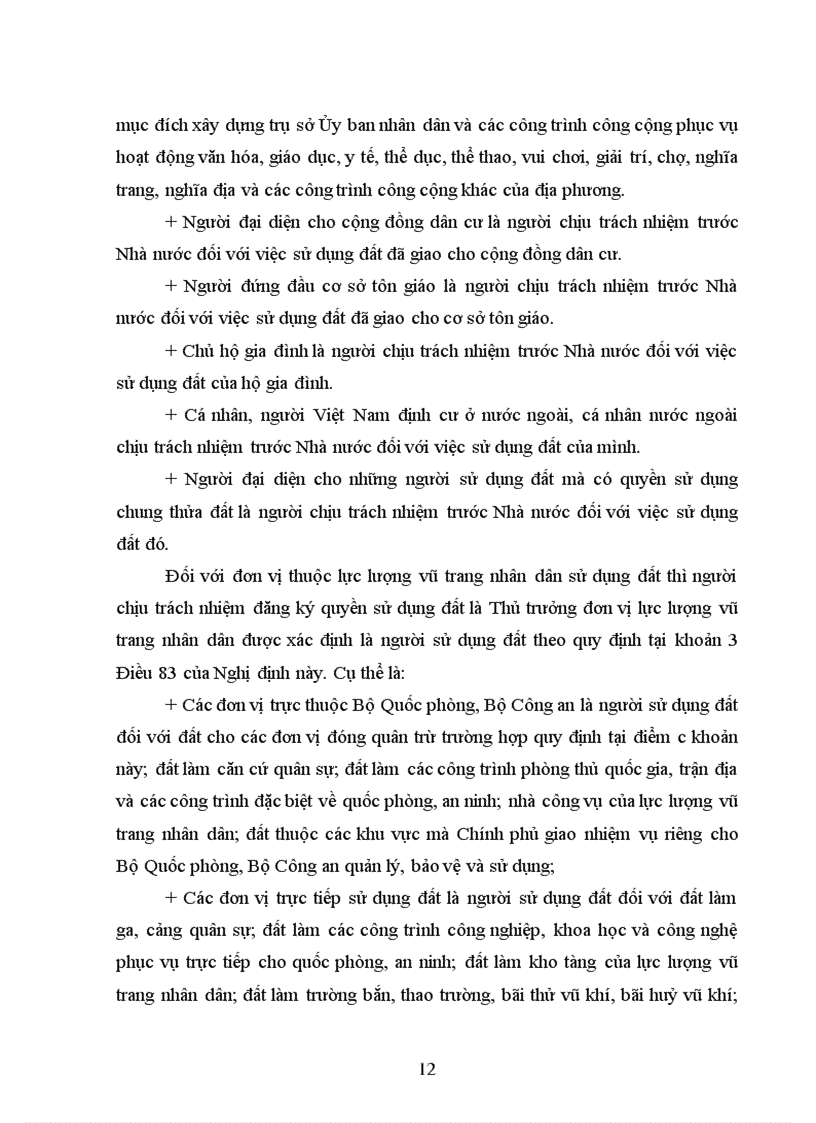 mục đích xây dựng trụ sở Ủy ban nhân dân và các công trình công cộng phục vụ hoạt động văn hóa, giáo dục, y tế, thể dục, thể thao, vui chơi, giải trí, chợ, nghĩa trang, nghĩa địa và các công trình công cộng khác của địa phương.

+ Người đại diện cho cộng đồng dân cư là người chịu trách nhiệm trước Nhà nước đối với việc sử dụng đất đã giao cho cộng đồng dân cư.

+ Người đứng đầu cơ sở tôn giáo là người chịu trách nhiệm trước Nhà nước đối với việc sử dụng đất đã giao cho cơ sở tôn giáo.

+ Chủ hộ gia đình là người chịu trách nhiệm trước Nhà nước đối với việc sử dụng đất của hộ gia đình.

+ Cá nhân, người Việt Nam định cư ở nước ngoài, cá nhân nước ngoài chịu trách nhiệm trước Nhà nước đối với việc sử dụng đất của mình.

+ Người đại diện cho những người sử dụng đất mà có quyền sử dụng chung thửa đất là người chịu trách nhiệm trước Nhà nước đối với việc sử dụng đất đó.

Đối với đơn vị thuộc lực lượng vũ trang nhân dân sử dụng đất thì người chịu trách nhiệm đăng ký quyền sử dụng đất là Thủ trưởng đơn vị lực lượng vũ trang nhân dân được xác định là người sử dụng đất theo quy định tại khoản 3 Điều 83 của Nghị định này. Cụ thể là:

+ Các đơn vị trực thuộc Bộ Quốc phòng, Bộ Công an là người sử dụng đất đối với đất cho các đơn vị đóng quân trừ trường hợp quy định tại điểm c khoản này; đất làm căn cứ quân sự; đất làm các công trình phòng thủ quốc gia, trận địa và các công trình đặc biệt về quốc phòng, an ninh; nhà công vụ của lực lượng vũ trang nhân dân; đất thuộc các khu vực mà Chính phủ giao nhiệm vụ riêng cho Bộ Quốc phòng, Bộ Công an quản lý, bảo vệ và sử dụng;

+ Các đơn vị trực tiếp sử dụng đất là người sử dụng đất đối với đất làm ga, cảng quân sự; đất làm các công trình công nghiệp, khoa học và công nghệ phục vụ trực tiếp cho quốc phòng, an ninh; đất làm kho tàng của lực lượng vũ trang nhân dân; đất làm trường bắn, thao trường, bãi thử vũ khí, bãi huỷ vũ khí;

12